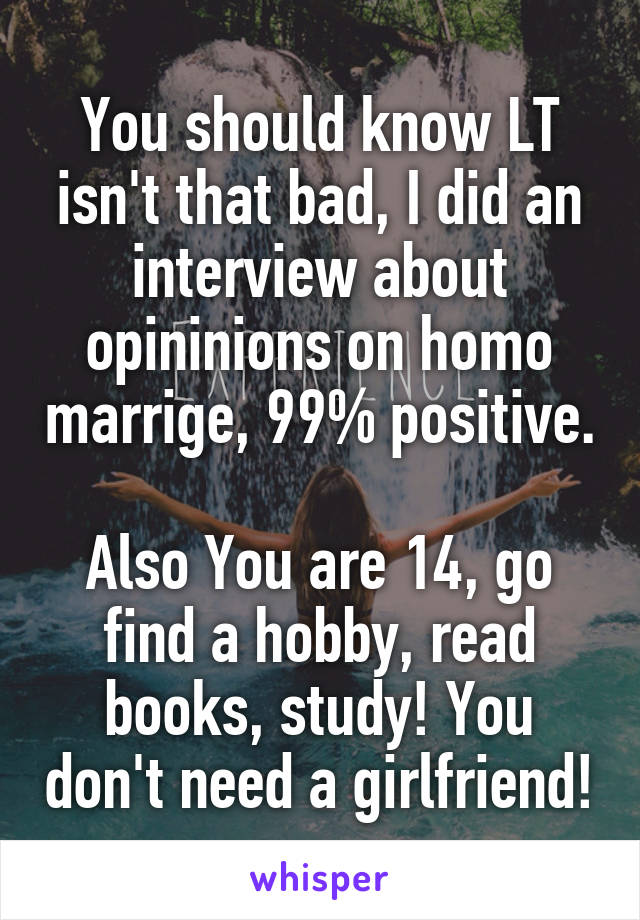 You should know LT isn't that bad, I did an interview about opininions on homo marrige, 99% positive.

Also You are 14, go find a hobby, read books, study! You don't need a girlfriend!

whisper